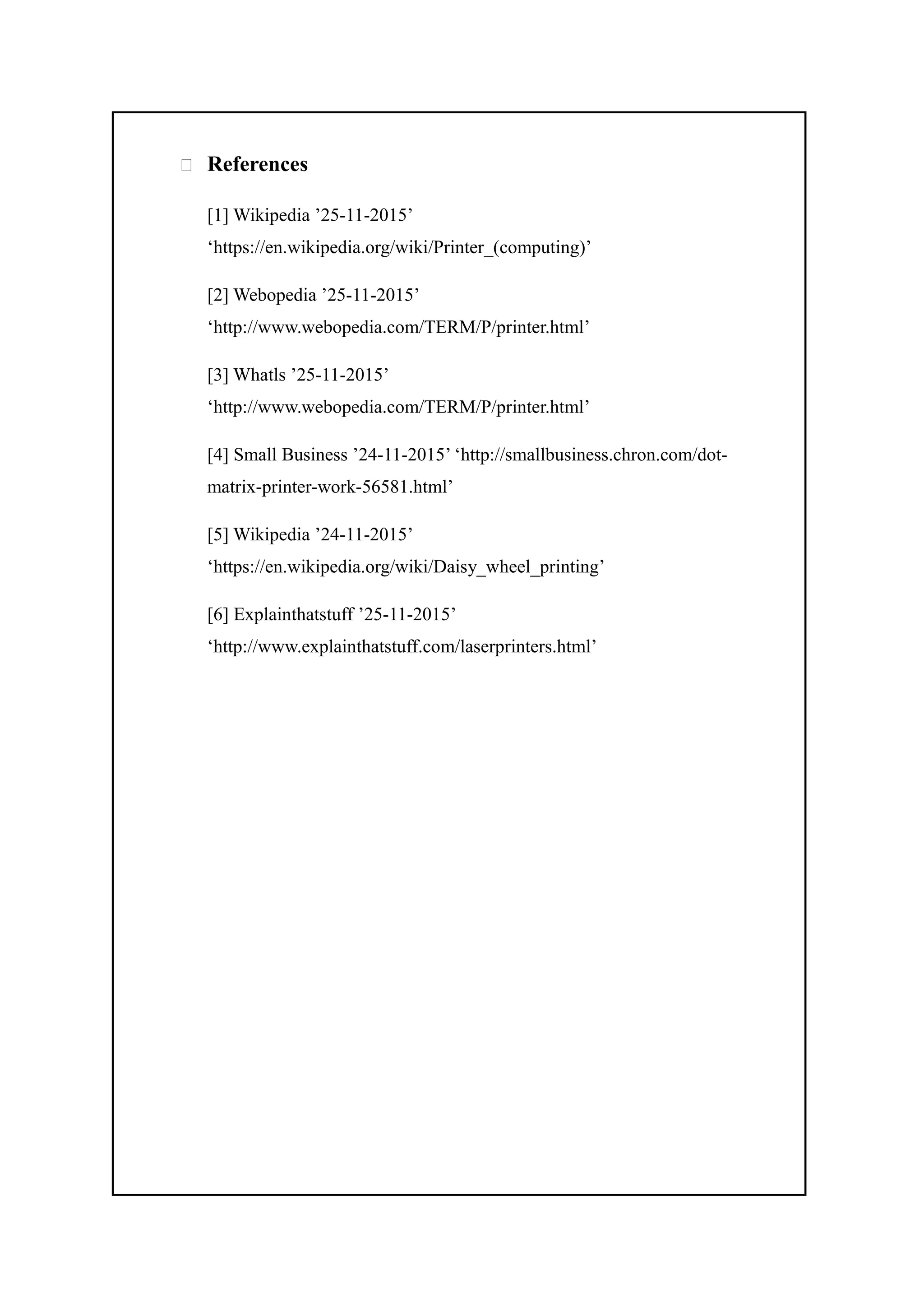 References

[1] Wikipedia ’25-11-2015’ ‘https://en.wikipedia.org/wiki/Printer_(computing)’

[2] Webopedia ’25-11-2015’ ‘http://www.webopedia.com/TERM/P/printer.html’

[3] Whatls ’25-11-2015’ ‘http://www.webopedia.com/TERM/P/printer.html’

[4] Small Business ’24-11-2015’ ‘http://smallbusiness.chron.com/dot-matrix-printer-work-56581.html’

[5] Wikipedia ’24-11-2015’ ‘https://en.wikipedia.org/wiki/Daisy_wheel_printing’

[6] Explainthatstuff ’25-11-2015’ ‘http://www.explainthatstuff.com/laserprinters.html’